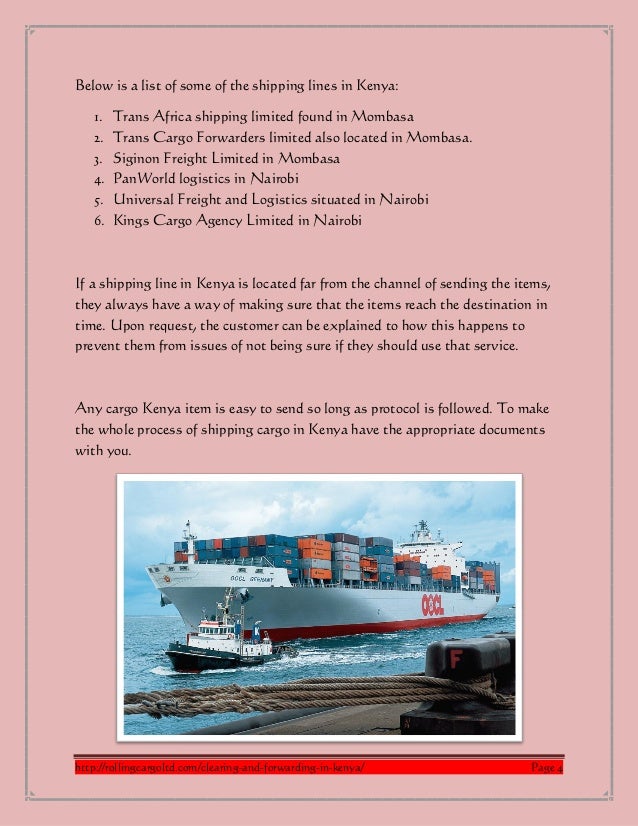 Below is a list of some of the shipping lines in Kenya:

1. Trans Africa shipping limited found in Mombasa
2. Trans Cargo Forwarders limited also located in Mombasa.
3. Siginon Freight Limited in Mombasa
4. PanWorld logistics in Nairobi
5. Universal Freight and Logistics situated in Nairobi
6. Kings Cargo Agency Limited in Nairobi

If a shipping line in Kenya is located far from the channel of sending the items, they always have a way of making sure that the items reach the destination in time. Upon request, the customer can be explained to how this happens to prevent them from issues of not being sure if they should use that service.

Any cargo Kenya item is easy to send so long as protocol is followed. To make the whole process of shipping cargo in Kenya have the appropriate documents with you.

OOCL GERMANY

OOCL

F

http://rollingcargoltd.com/clearing-and-forwarding-in-kenya/ Page 4